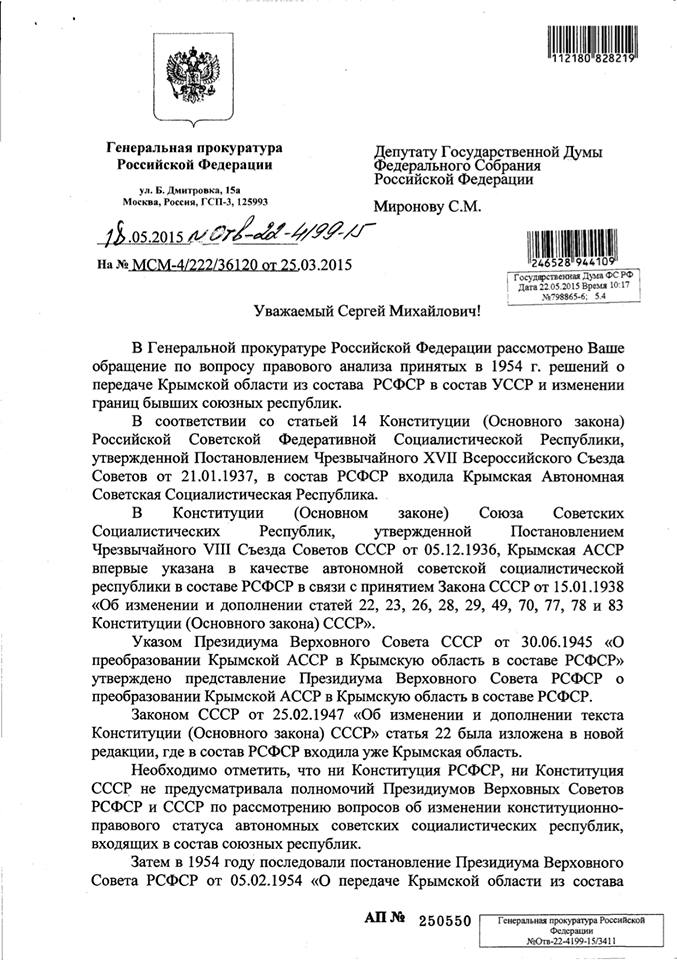 112180 828219

Генеральная прокуратура
Российской Федерации

ул. Б. Дмитровка, 15а
Москва, Россия, ГСП-3, 125993

18.05.2015 № Отв-22-4199-15

На № МСМ-4/222/36120 от 25.03.2015

Депутату Государственной Думы
Федерального Собрания
Российской Федерации

Миронову С.М.

246528 944109

Государственная Дума ФС РФ
Дата 22.05.2015 Время 10:17
№798865-6; 5.4

Уважаемый Сергей Михайлович!

В Генеральной прокуратуре Российской Федерации рассмотрено Ваше обращение по вопросу правового анализа принятых в 1954 г. решений о передаче Крымской области из состава РСФСР в состав УССР и изменении границ бывших союзных республик.

В соответствии со статьей 14 Конституции (Основного закона) Российской Советской Федеративной Социалистической Республики, утвержденной Постановлением Чрезвычайного XVII Всероссийского Съезда Советов от 21.01.1937, в состав РСФСР входила Крымская Автономная Советская Социалистическая Республика.

В Конституции (Основном законе) Союза Советских Социалистических Республик, утвержденной Постановлением Чрезвычайного VIII Съезда Советов СССР от 05.12.1936, Крымская АССР впервые указана в качестве автономной советской социалистической республики в составе РСФСР в связи с принятием Закона СССР от 15.01.1938 «Об изменении и дополнении статей 22, 23, 26, 28, 29, 49, 70, 77, 78 и 83 Конституции (Основного закона) СССР».

Указом Президиума Верховного Совета СССР от 30.06.1945 «О преобразовании Крымской АССР в Крымскую область в составе РСФСР» утверждено представление Президиума Верховного Совета РСФСР о преобразовании Крымской АССР в Крымскую область в составе РСФСР.

Законом СССР от 25.02.1947 «Об изменении и дополнении текста Конституции (Основного закона) СССР» статья 22 была изложена в новой редакции, где в состав РСФСР входила уже Крымская область.

Необходимо отметить, что ни Конституция РСФСР, ни Конституция СССР не предусматривала полномочий Президиумов Верховных Советов РСФСР и СССР по рассмотрению вопросов об изменении конституционно-правового статуса автономных советских социалистических республик, входящих в состав союзных республик.

Затем в 1954 году последовали постановление Президиума Верховного Совета РСФСР от 05.02.1954 «О передаче Крымской области из состава

АП № 250550

Генеральная прокуратура Российской Федерации
№Отв-22-4199-15/3411